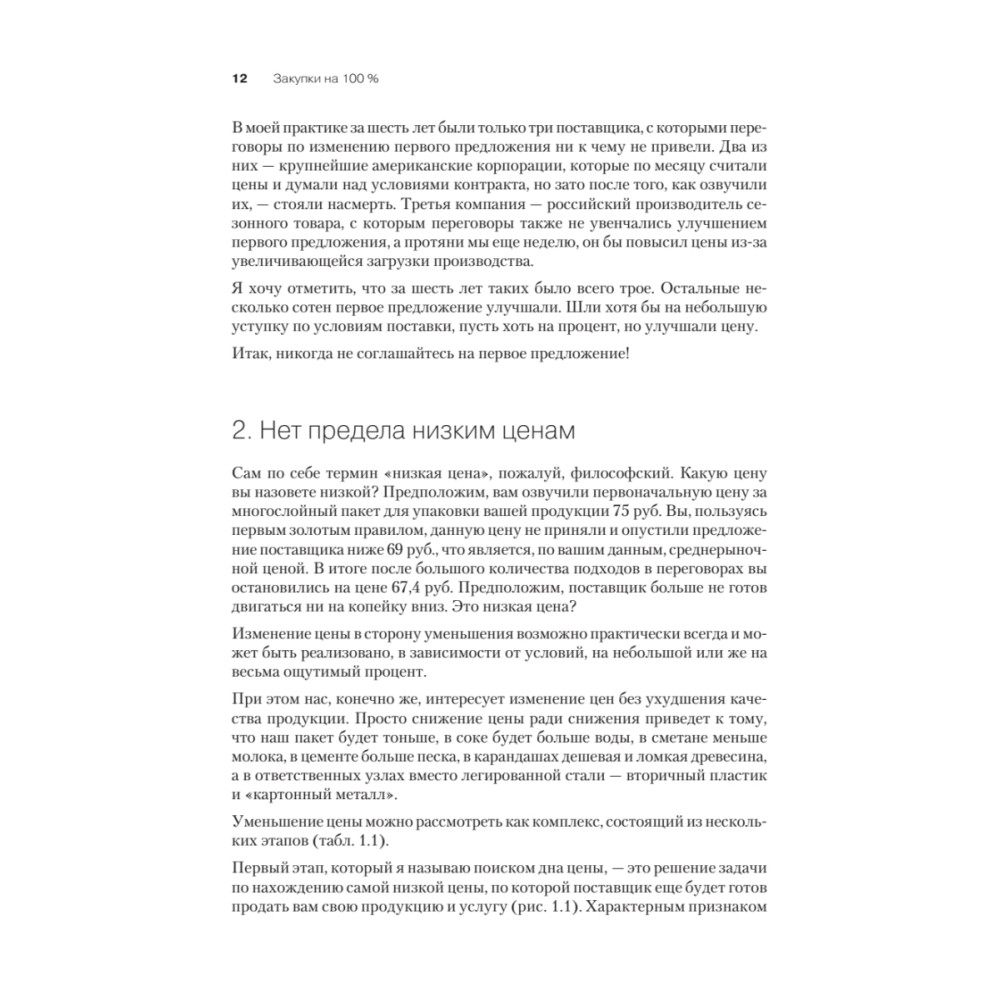 12 Закупки на 100 %

В моей практике за шесть лет были только три поставщика, с которыми переговоры по изменению первого предложения ни к чему не привели. Два из них — крупнейшие американские корпорации, которые по месяцу считали цены и думали над условиями контракта, но зато после того, как озвучили их, — стояли насмерть. Третья компания — российский производитель сезонного товара, с которым переговоры также не увенчались улучшением первого предложения, а протяни мы еще неделю, он бы повысил цены из-за увеличивающейся загрузки производства.

Я хочу отметить, что за шесть лет таких было всего трое. Остальные несколько сотен первое предложение улучшали. Шли хотя бы на небольшую уступку по условиям поставки, пусть хоть на процент, но улучшали цену.

Итак, никогда не соглашайтесь на первое предложение!

2. Нет предела низким ценам

Сам по себе термин «низкая цена», пожалуй, философский. Какую цену вы назовете низкой? Предположим, вам озвучили первоначальную цену за многослойный пакет для упаковки вашей продукции 75 руб. Вы, пользуясь первым золотым правилом, данную цену не приняли и опустили предложение поставщика ниже 69 руб., что является, по вашим данным, среднерыночной ценой. В итоге после большого количества подходов в переговорах вы остановились на цене 67,4 руб. Предположим, поставщик больше не готов двигаться ни на копейку вниз. Это низкая цена?

Изменение цены в сторону уменьшения возможно практически всегда и может быть реализовано, в зависимости от условий, на небольшой или же на весьма ощутимый процент.

При этом нас, конечно же, интересует изменение цен без ухудшения качества продукции. Просто снижение цены ради снижения приведет к тому, что наш пакет будет тоньше, в соке будет больше воды, в сметане меньше молока, в цементе больше песка, в карандашах дешевая и ломкая древесина, а в ответственных узлах вместо легированной стали — вторичный пластик и «картонный металл».

Уменьшение цены можно рассмотреть как комплекс, состоящий из нескольких этапов (табл. 1.1).

Первый этап, который я называю поиском дна цены, — это решение задачи по нахождению самой низкой цены, по которой поставщик еще будет готов продать вам свою продукцию и услугу (рис. 1.1). Характерным признаком